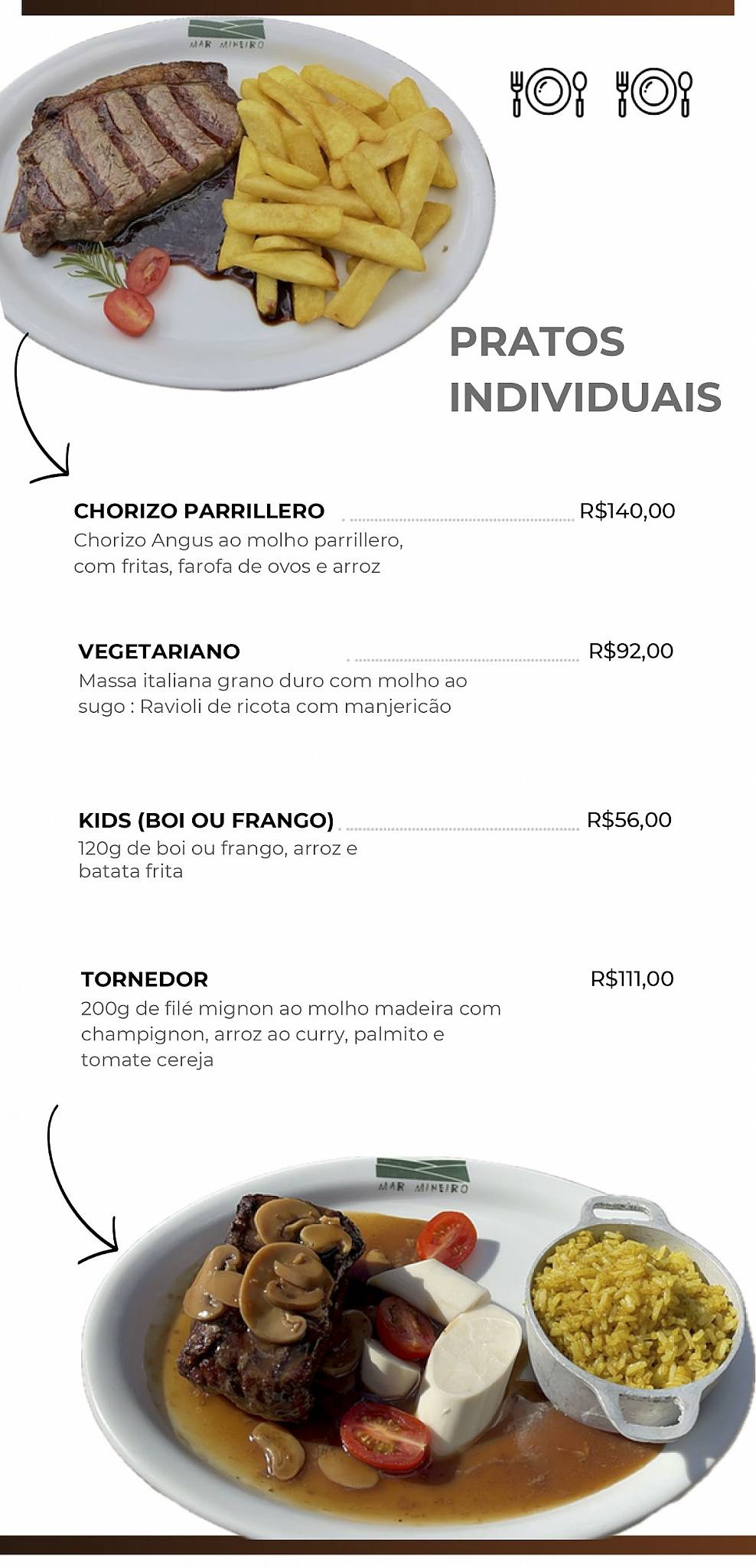 MAR MINEIRO

PRATOS INDIVIDUAIS

CHORIZO PARRILLERO R$140,00
Chorizo Angus ao molho parrillero, com fritas, farofa de ovos e arroz

VEGETARIANO R$92,00
Massa italiana grano duro com molho ao sugo : Ravioli de ricota com manjericão

KIDS (BOI OU FRANGO) R$56,00
120g de boi ou frango, arroz e batata frita

TORNEDOR R$111,00
200g de filé mignon ao molho madeira com champignon, arroz ao curry, palmito e tomate cereja

MAR MINEIRO